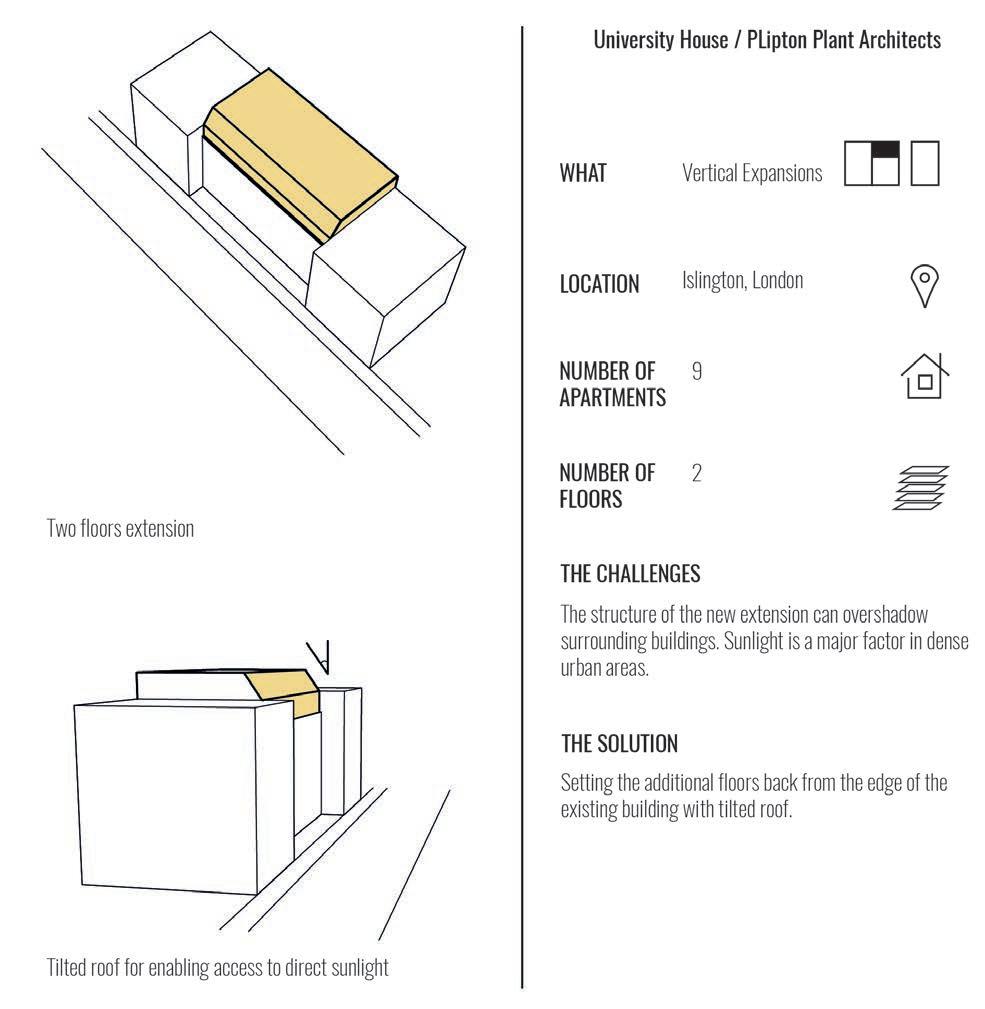 Two floors extension

Tilted roof for enabling access to direct sunlight

University House / PLipton Plant Architects

WHAT Vertical Expansions

LOCATION Islington, London

NUMBER OF APARTMENTS 9

NUMBER OF FLOORS 2

THE CHALLENGES

The structure of the new extension can overshadow surrounding buildings. Sunlight is a major factor in dense urban areas.

THE SOLUTION

Setting the additional floors back from the edge of the existing building with tilted roof.